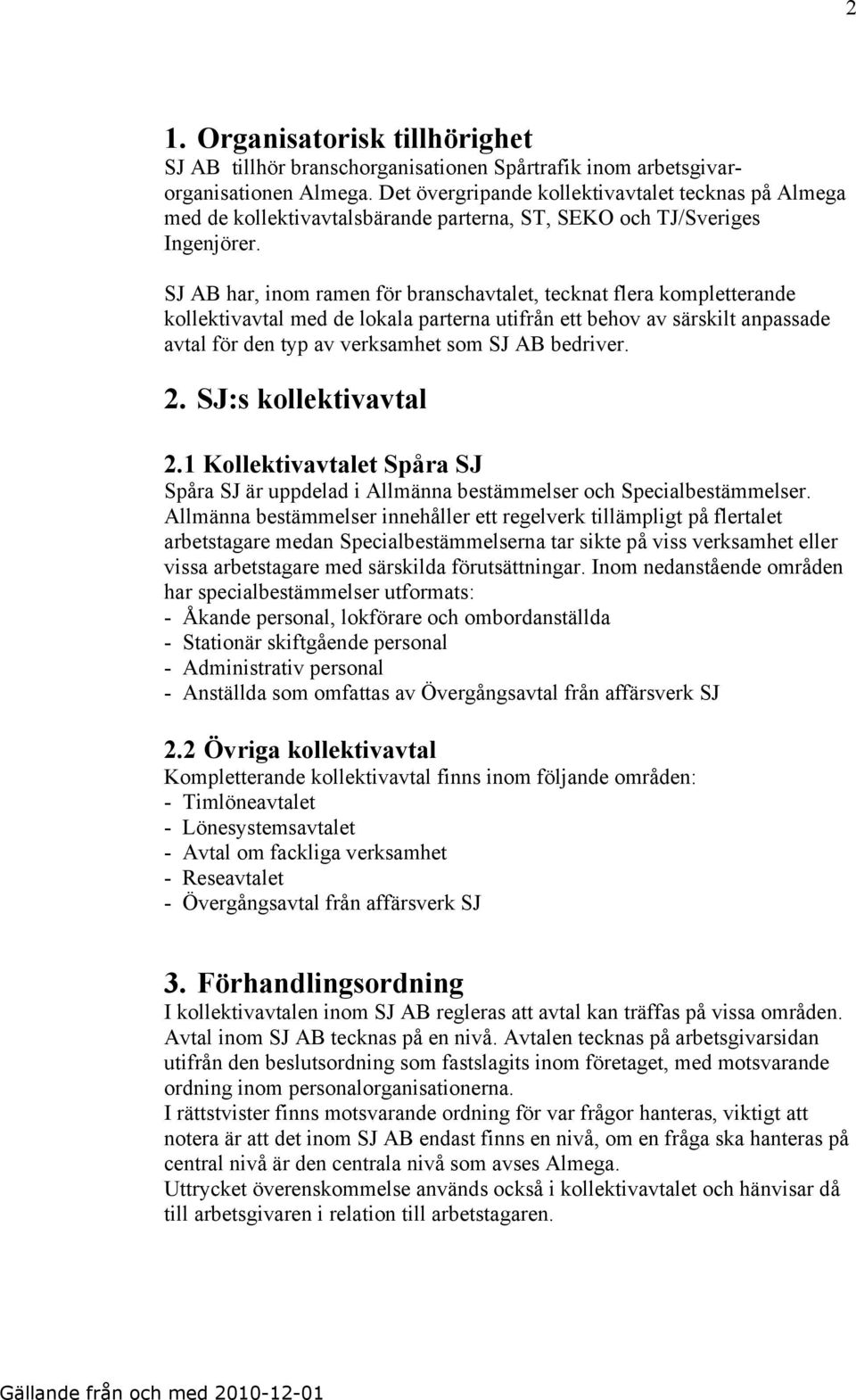 2

1. Organisatorisk tillhörighet
SJ AB tillhör branschorganisationen Spårtrafik inom arbetsgivarorganisationen Almega. Det övergripande kollektivavtalet tecknas på Almega med de kollektivavtalsbärande parterna, ST, SEKO och TJ/Sveriges Ingenjörer.

SJ AB har, inom ramen för branschavtalet, tecknat flera kompletterande kollektivavtal med de lokala parterna utifrån ett behov av särskilt anpassade avtal för den typ av verksamhet som SJ AB bedriver.

2. SJ:s kollektivavtal

2.1 Kollektivavtalet Spåra SJ
Spåra SJ är uppdelad i Allmänna bestämmelser och Specialbestämmelser. Allmänna bestämmelser innehåller ett regelverk tillämpligt på flertalet arbetstagare medan Specialbestämmelserna tar sikte på viss verksamhet eller vissa arbetstagare med särskilda förutsättningar. Inom nedanstående områden har specialbestämmelser utformats:
- Åkande personal, lokförare och ombordanställda
- Stationär skiftgående personal
- Administrativ personal
- Anställda som omfattas av Övergångsavtal från affärsverk SJ

2.2 Övriga kollektivavtal
Kompletterande kollektivavtal finns inom följande områden:
- Timlöneavtalet
- Lönesystemsavtalet
- Avtal om fackliga verksamhet
- Reseavtalet
- Övergångsavtal från affärsverk SJ

3. Förhandlingsordning
I kollektivavtalen inom SJ AB regleras att avtal kan träffas på vissa områden. Avtal inom SJ AB tecknas på en nivå. Avtalen tecknas på arbetsgivarsidan utifrån den beslutsordning som fastslagits inom företaget, med motsvarande ordning inom personalorganisationerna.
I rättstvister finns motsvarande ordning för var frågor hanteras, viktigt att notera är att det inom SJ AB endast finns en nivå, om en fråga ska hanteras på central nivå är den centrala nivå som avses Almega.
Uttrycket överenskommelse används också i kollektivavtalet och hänvisar då till arbetsgivaren i relation till arbetstagaren.

Gällande från och med 2010-12-01